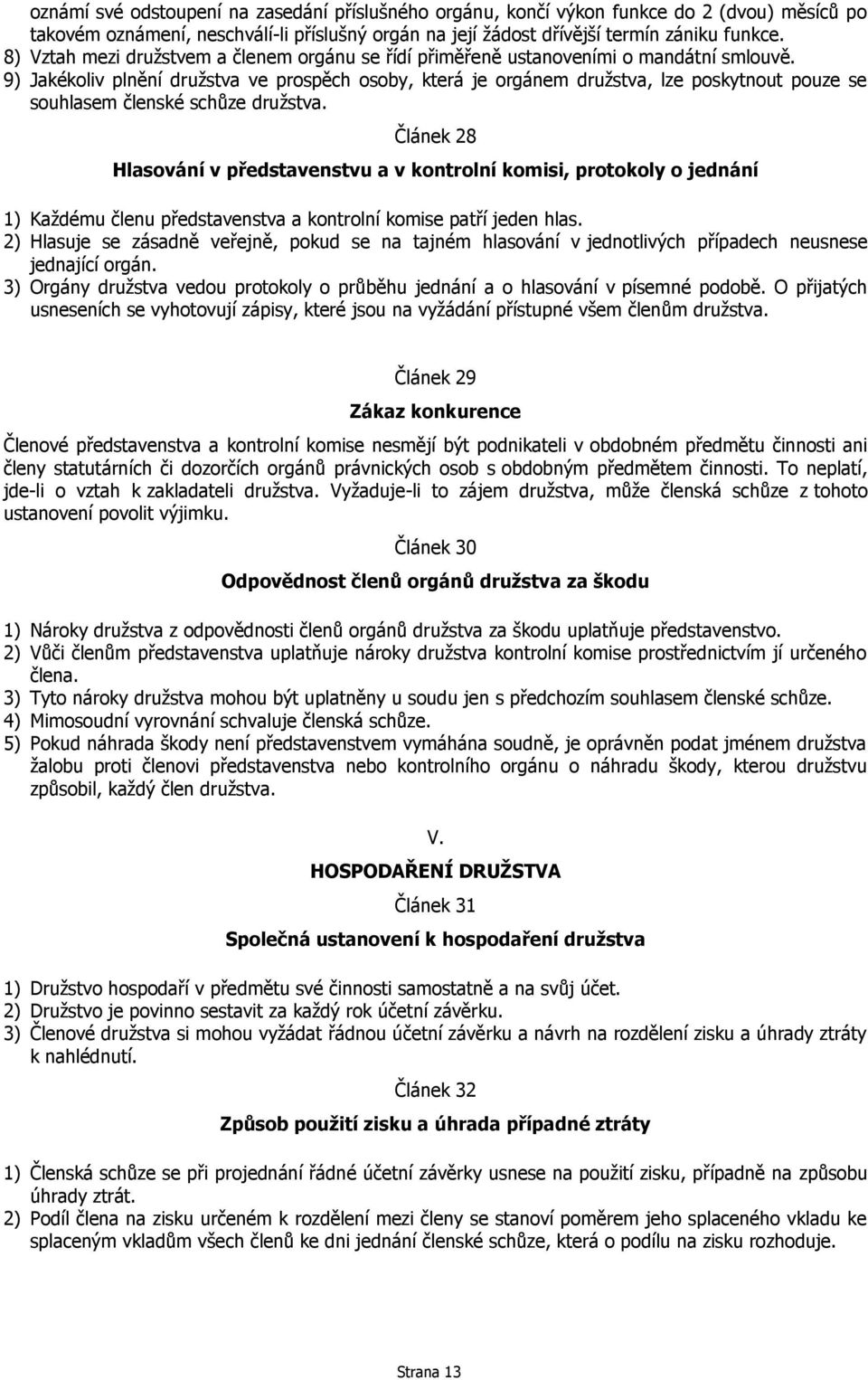 oznámí své odstoupení na zasedání příslušného orgánu, končí výkon funkce do 2 (dvou) měsíců po takovém oznámení, neschválí-li příslušný orgán na její žádost dřívější termín zániku funkce.
8) Vztah mezi družstvem a členem orgánu se řídí přiměřeně ustanoveními o mandátní smlouvě.
9) Jakékoliv plnění družstva ve prospěch osoby, která je orgánem družstva, lze poskytnout pouze se souhlasem členské schůze družstva.

Článek 28

Hlasování v představenstvu a v kontrolní komisi, protokoly o jednání

1) Každému členu představenstva a kontrolní komise patří jeden hlas.
2) Hlasuje se zásadně veřejně, pokud se na tajném hlasování v jednotlivých případech neusnese jednající orgán.
3) Orgány družstva vedou protokoly o průběhu jednání a o hlasování v písemné podobě. O přijatých usneseních se vyhotovují zápisy, které jsou na vyžádání přístupné všem členům družstva.

Článek 29

Zákaz konkurence

Členové představenstva a kontrolní komise nesmějí být podnikateli v obdobném předmětu činnosti ani členy statutárních či dozorčích orgánů právnických osob s obdobným předmětem činnosti. To neplatí, jde-li o vztah k zakladateli družstva. Vyžaduje-li to zájem družstva, může členská schůze z tohoto ustanovení povolit výjimku.

Článek 30

Odpovědnost členů orgánů družstva za škodu

1) Nároky družstva z odpovědnosti členů orgánů družstva za škodu uplatňuje představenstvo.
2) Vůči členům představenstva uplatňuje nároky družstva kontrolní komise prostřednictvím jí určeného člena.
3) Tyto nároky družstva mohou být uplatněny u soudu jen s předchozím souhlasem členské schůze.
4) Mimosoudní vyrovnání schvaluje členská schůze.
5) Pokud náhrada škody není představenstvem vymáhána soudně, je oprávněn podat jménem družstva žalobu proti členovi představenstva nebo kontrolního orgánu o náhradu škody, kterou družstvu způsobil, každý člen družstva.

V.

HOSPODAŘENÍ DRUŽSTVA

Článek 31

Společná ustanovení k hospodaření družstva

1) Družstvo hospodaří v předmětu své činnosti samostatně a na svůj účet.
2) Družstvo je povinno sestavit za každý rok účetní závěrku.
3) Členové družstva si mohou vyžádat řádnou účetní závěrku a návrh na rozdělení zisku a úhrady ztráty k nahlédnutí.

Článek 32

Způsob použití zisku a úhrada případné ztráty

1) Členská schůze se při projednání řádné účetní závěrky usnese na použití zisku, případně na způsobu úhrady ztrát.
2) Podíl člena na zisku určeném k rozdělení mezi členy se stanoví poměrem jeho splaceného vkladu ke splaceným vkladům všech členů ke dni jednání členské schůze, která o podílu na zisku rozhoduje.

Strana 13